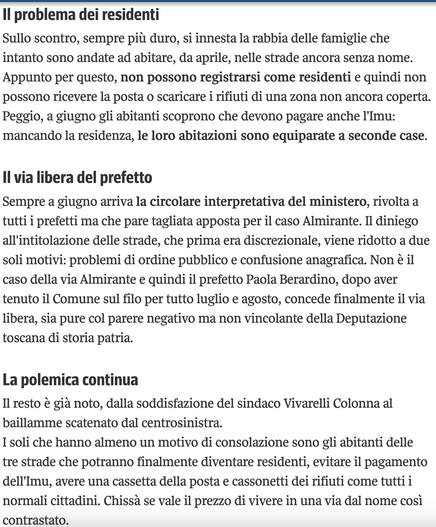 Il problema dei residenti

Sullo scontro, sempre più duro, si innesta la rabbia delle famiglie che intanto sono andate ad abitare, da aprile, nelle strade ancora senza nome. Appunto per questo, non possono registrarsi come residenti e quindi non possono ricevere la posta o scaricare i rifiuti di una zona non ancora coperta. Peggio, a giugno gli abitanti scoprono che devono pagare anche l'Imu: mancando la residenza, le loro abitazioni sono equiparate a seconde case.

Il via libera del prefetto

Sempre a giugno arriva la circolare interpretativa del ministero, rivolta a tutti i prefetti ma che pare tagliata apposta per il caso Almirante. Il diniego all'intitolazione delle strade, che prima era discrezionale, viene ridotto a due soli motivi: problemi di ordine pubblico e confusione anagrafica. Non è il caso della via Almirante e quindi il prefetto Paola Berardino, dopo aver tenuto il Comune sul filo per tutto luglio e agosto, concede finalmente il via libera, sia pure col parere negativo ma non vincolante della Deputazione toscana di storia patria.

La polemica continua

Il resto è già noto, dalla soddisfazione del sindaco Vivarelli Colonna al baillamme scatenato dal centrosinistra.
I soli che hanno almeno un motivo di consolazione sono gli abitanti delle tre strade che potranno finalmente diventare residenti, evitare il pagamento dell'Imu, avere una cassetta della posta e cassonetti dei rifiuti come tutti i normali cittadini. Chissà se vale il prezzo di vivere in una via dal nome così contrastato.